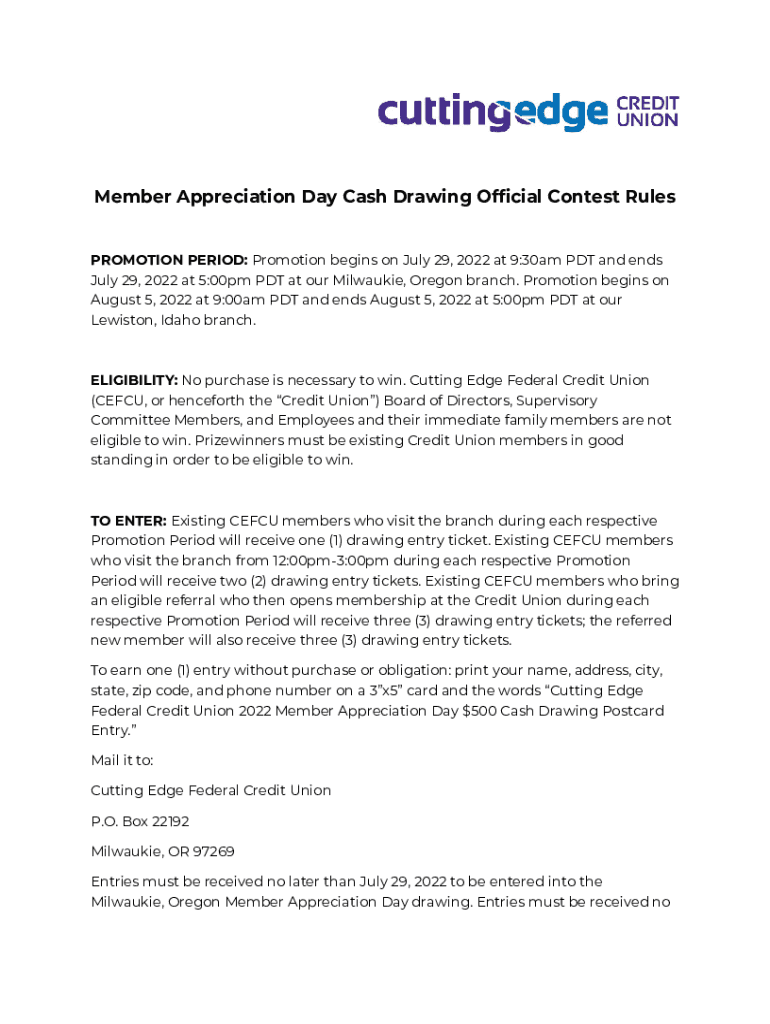 cuttingedge CREDIT UNION

Member Appreciation Day Cash Drawing Official Contest Rules

PROMOTION PERIOD: Promotion begins on July 29, 2022 at 9:30am PDT and ends July 29, 2022 at 5:00pm PDT at our Milwaukie, Oregon branch. Promotion begins on August 5, 2022 at 9:00am PDT and ends August 5, 2022 at 5:00pm PDT at our Lewiston, Idaho branch.

ELIGIBILITY: No purchase is necessary to win. Cutting Edge Federal Credit Union (CEFCU, or henceforth the "Credit Union") Board of Directors, Supervisory Committee Members, and Employees and their immediate family members are not eligible to win. Prizewinners must be existing Credit Union members in good standing in order to be eligible to win.

TO ENTER: Existing CEFCU members who visit the branch during each respective Promotion Period will receive one (1) drawing entry ticket. Existing CEFCU members who visit the branch from 12:00pm-3:00pm during each respective Promotion Period will receive two (2) drawing entry tickets. Existing CEFCU members who bring an eligible referral who then opens membership at the Credit Union during each respective Promotion Period will receive three (3) drawing entry tickets; the referred new member will also receive three (3) drawing entry tickets.

To earn one (1) entry without purchase or obligation: print your name, address, city, state, zip code, and phone number on a 3"x5" card and the words "Cutting Edge Federal Credit Union 2022 Member Appreciation Day $500 Cash Drawing Postcard Entry."

Mail it to:

Cutting Edge Federal Credit Union

P.O. Box 22192

Milwaukie, OR 97269

Entries must be received no later than July 29, 2022 to be entered into the Milwaukie, Oregon Member Appreciation Day drawing. Entries must be received no